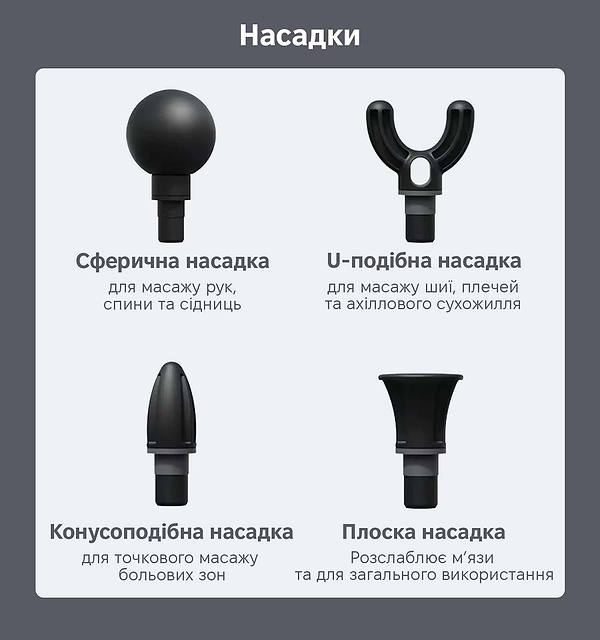 Насадки

Сферична насадка
для масажу рук, спини та сідниць

U-подібна насадка
для масажу шиї, плечей та ахіллового сухожилля

Конусоподібна насадка
для точкового масажу больових зон

Плоска насадка
Розслаблює м'язи та для загального використання